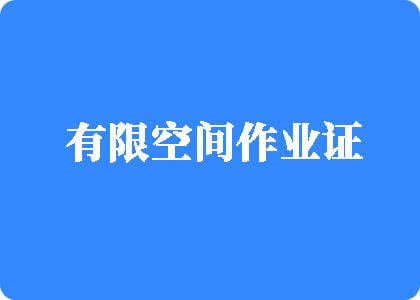 有限空间作业证